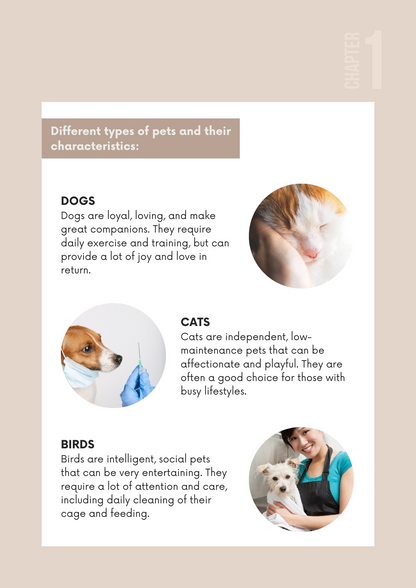 CHAPTER 1

Different types of pets and their characteristics:

DOGS
Dogs are loyal, loving, and make great companions. They require daily exercise and training, but can provide a lot of joy and love in return.

CATS
Cats are independent, low-maintenance pets that can be affectionate and playful. They are often a good choice for those with busy lifestyles.

BIRDS
Birds are intelligent, social pets that can be very entertaining. They require a lot of attention and care, including daily cleaning of their cage and feeding.